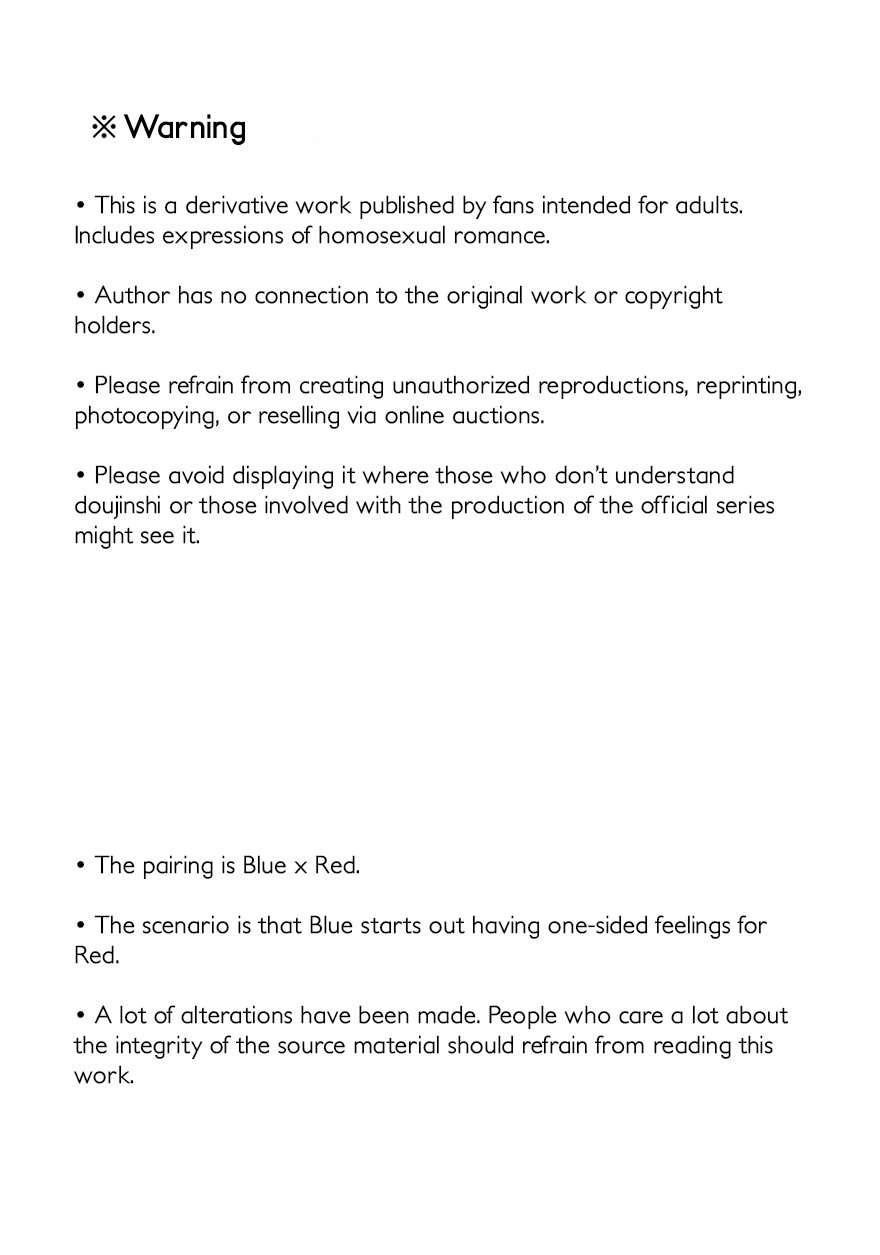 ※ Warning

• This is a derivative work published by fans intended for adults. Includes expressions of homosexual romance.

• Author has no connection to the original work or copyright holders.

• Please refrain from creating unauthorized reproductions, reprinting, photocopying, or reselling via online auctions.

• Please avoid displaying it where those who don't understand doujinshi or those involved with the production of the official series might see it.

• The pairing is Blue x Red.

• The scenario is that Blue starts out having one-sided feelings for Red.

• A lot of alterations have been made. People who care a lot about the integrity of the source material should refrain from reading this work.